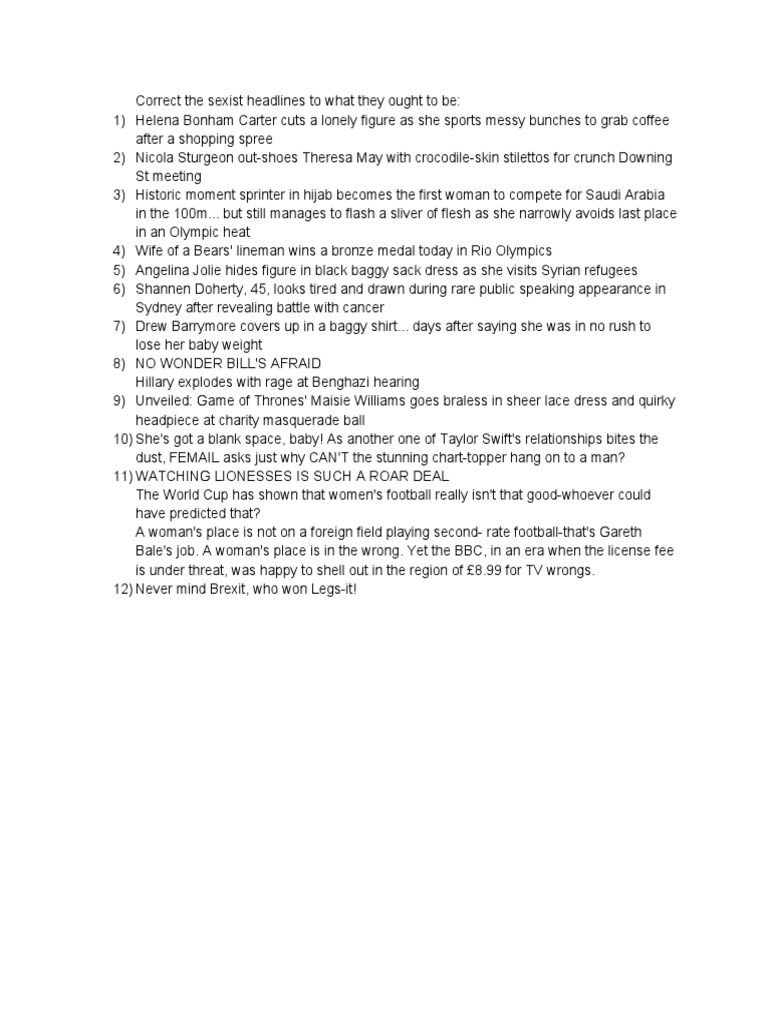 Correct the sexist headlines to what they ought to be:

1) Helena Bonham Carter cuts a lonely figure as she sports messy bunches to grab coffee after a shopping spree
2) Nicola Sturgeon out-shoes Theresa May with crocodile-skin stilettos for crunch Downing St meeting
3) Historic moment sprinter in hijab becomes the first woman to compete for Saudi Arabia in the 100m... but still manages to flash a sliver of flesh as she narrowly avoids last place in an Olympic heat
4) Wife of a Bears' lineman wins a bronze medal today in Rio Olympics
5) Angelina Jolie hides figure in black baggy sack dress as she visits Syrian refugees
6) Shannen Doherty, 45, looks tired and drawn during rare public speaking appearance in Sydney after revealing battle with cancer
7) Drew Barrymore covers up in a baggy shirt... days after saying she was in no rush to lose her baby weight
8) NO WONDER BILL'S AFRAID
Hillary explodes with rage at Benghazi hearing
9) Unveiled: Game of Thrones' Maisie Williams goes braless in sheer lace dress and quirky headpiece at charity masquerade ball
10) She's got a blank space, baby! As another one of Taylor Swift's relationships bites the dust, FEMAIL asks just why CAN'T the stunning chart-topper hang on to a man?
11) WATCHING LIONESSES IS SUCH A ROAR DEAL
The World Cup has shown that women's football really isn't that good-whoever could have predicted that?
A woman's place is not on a foreign field playing second- rate football-that's Gareth Bale's job. A woman's place is in the wrong. Yet the BBC, in an era when the license fee is under threat, was happy to shell out in the region of £8.99 for TV wrongs.
12) Never mind Brexit, who won Legs-it!